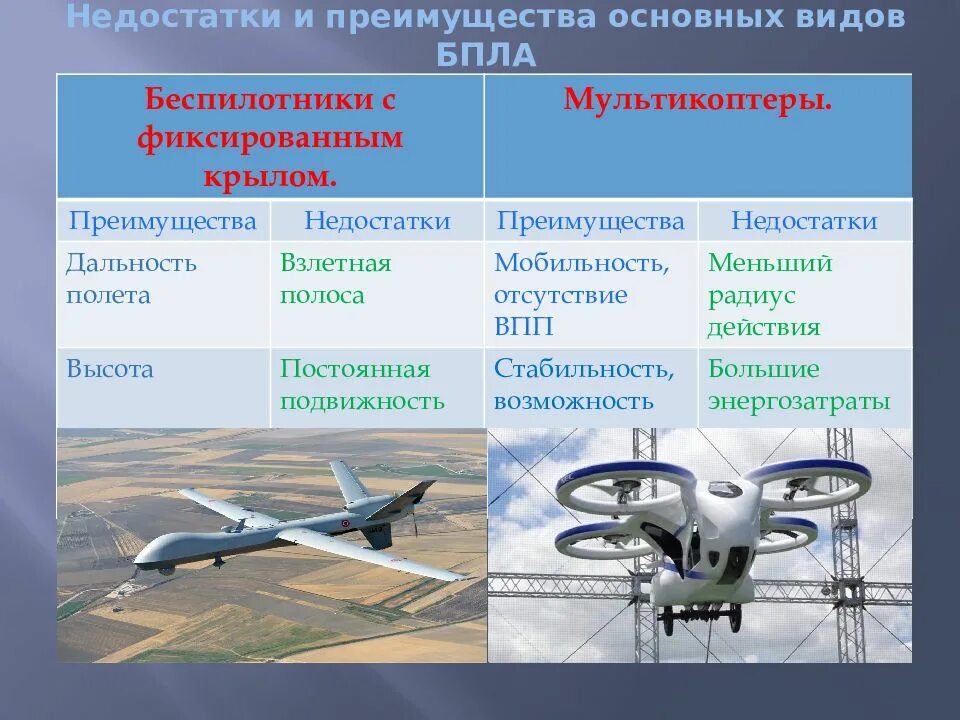 Недостатки и преимущества основных видов БПЛА

| Беспилотники с фиксированным крылом. | | Мультикоптеры. | |
|---|---|---|---|
| Преимущества | Недостатки | Преимущества | Недостатки |
| Дальность полета | Взлетная полоса | Мобильность, отсутствие ВПП | Меньший радиус действия |
| Высота | Постоянная подвижность | Стабильность, возможность | Большие энергозатраты |